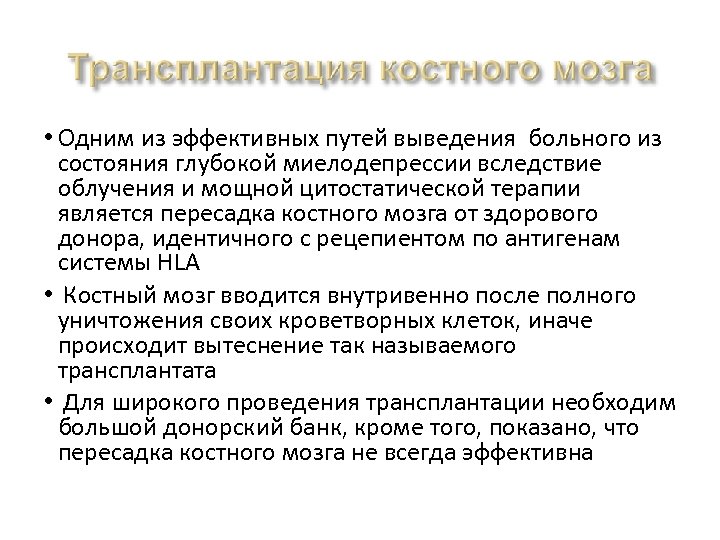 Трансплантация костного мозга

• Одним из эффективных путей выведения больного из состояния глубокой миелодепрессии вследствие облучения и мощной цитостатической терапии является пересадка костного мозга от здорового донора, идентичного с рецепиентом по антигенам системы HLA

• Костный мозг вводится внутривенно после полного уничтожения своих кроветворных клеток, иначе происходит вытеснение так называемого трансплантата

• Для широкого проведения трансплантации необходим большой донорский банк, кроме того, показано, что пересадка костного мозга не всегда эффективна